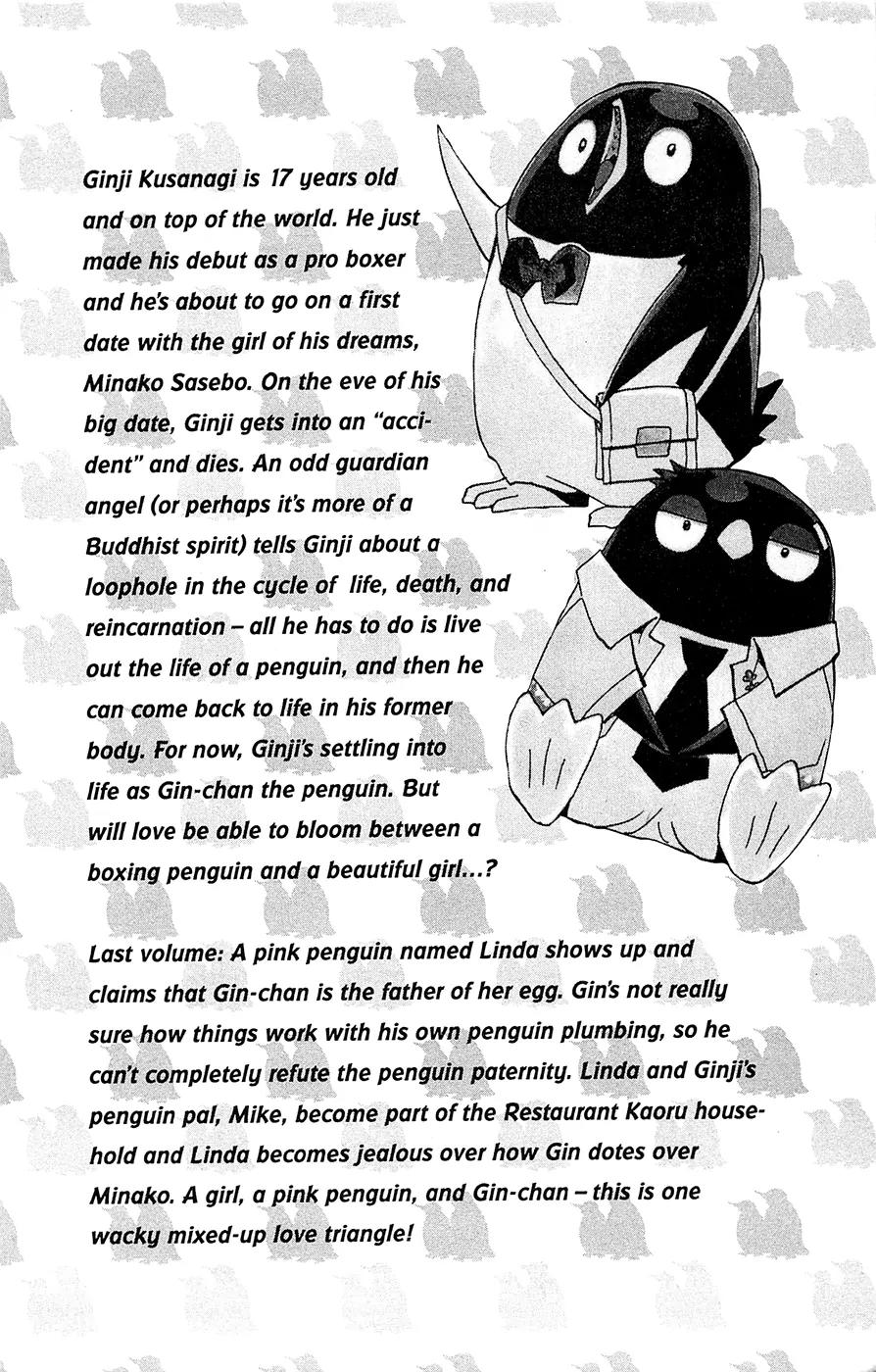 Ginji Kusanagi is 17 years old and on top of the world. He just made his debut as a pro boxer and he's about to go on a first date with the girl of his dreams, Minako Sasebo. On the eve of his big date, Ginji gets into an "accident" and dies. An odd guardian angel (or perhaps it's more of a Buddhist spirit) tells Ginji about a loophole in the cycle of life, death, and reincarnation – all he has to do is live out the life of a penguin, and then he can come back to life in his former body. For now, Ginji's settling into life as Gin-chan the penguin. But will love be able to bloom between a boxing penguin and a beautiful girl...?

Last volume: A pink penguin named Linda shows up and claims that Gin-chan is the father of her egg. Gin's not really sure how things work with his own penguin plumbing, so he can't completely refute the penguin paternity. Linda and Ginji's penguin pal, Mike, become part of the Restaurant Kaoru household and Linda becomes jealous over how Gin dotes over Minako. A girl, a pink penguin, and Gin-chan – this is one wacky mixed-up love triangle!